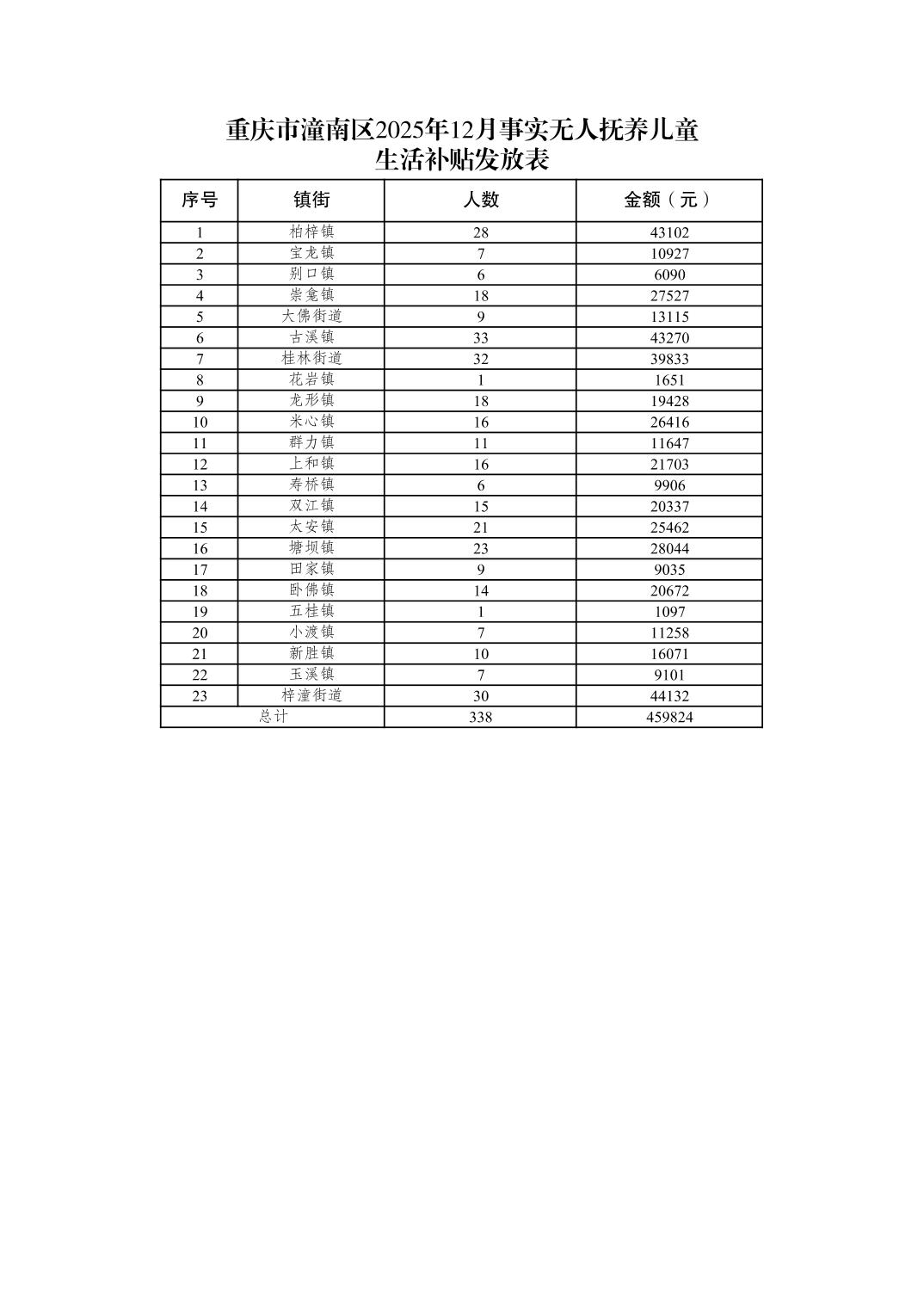 重庆市潼南区2025年12月事实无人抚养儿童生活补贴发放表

| 序号 | 镇街 | 人数 | 金额（元） |
|---|---|---|---|
| 1 | 柏梓镇 | 28 | 43102 |
| 2 | 宝龙镇 | 7 | 10927 |
| 3 | 别口镇 | 6 | 6090 |
| 4 | 崇龛镇 | 18 | 27527 |
| 5 | 大佛街道 | 9 | 13115 |
| 6 | 古溪镇 | 33 | 43270 |
| 7 | 桂林街道 | 32 | 39833 |
| 8 | 花岩镇 | 1 | 1651 |
| 9 | 龙形镇 | 18 | 19428 |
| 10 | 米心镇 | 16 | 26416 |
| 11 | 群力镇 | 11 | 11647 |
| 12 | 上和镇 | 16 | 21703 |
| 13 | 寿桥镇 | 6 | 9906 |
| 14 | 双江镇 | 15 | 20337 |
| 15 | 太安镇 | 21 | 25462 |
| 16 | 塘坝镇 | 23 | 28044 |
| 17 | 田家镇 | 9 | 9035 |
| 18 | 卧佛镇 | 14 | 20672 |
| 19 | 五桂镇 | 1 | 1097 |
| 20 | 小渡镇 | 7 | 11258 |
| 21 | 新胜镇 | 10 | 16071 |
| 22 | 玉溪镇 | 7 | 9101 |
| 23 | 梓潼街道 | 30 | 44132 |
| 总计 | | 338 | 459824 |